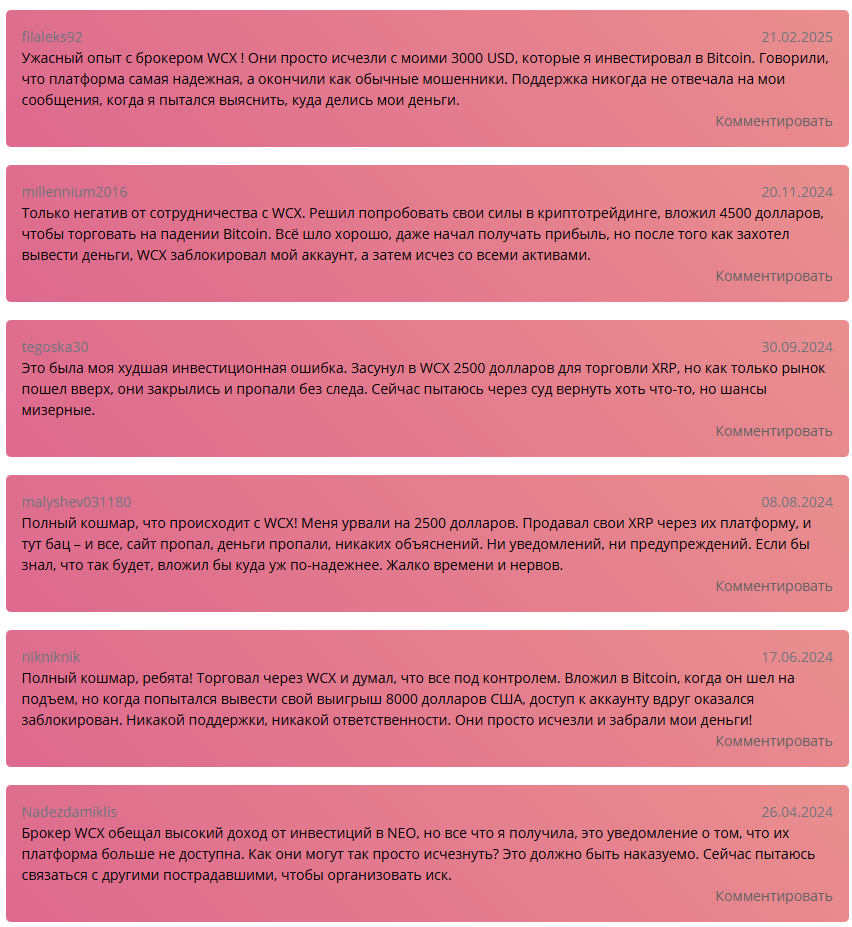 filaleks92
21.02.2025
Ужасный опыт с брокером WCX ! Они просто исчезли с моими 3000 USD, которые я инвестировал в Bitcoin. Говорили, что платформа самая надежная, а окончили как обычные мошенники. Поддержка никогда не отвечала на мои сообщения, когда я пытался выяснить, куда делись мои деньги.
Комментировать

millennium2016
20.11.2024
Только негатив от сотрудничества с WCX. Решил попробовать свои силы в криптотрейдинге, вложил 4500 долларов, чтобы торговать на падении Bitcoin. Всё шло хорошо, даже начал получать прибыль, но после того как захотел вывести деньги, WCX заблокировал мой аккаунт, а затем исчез со всеми активами.
Комментировать

tegoska30
30.09.2024
Это была моя худшая инвестиционная ошибка. Засунул в WCX 2500 долларов для торговли XRP, но как только рынок пошел вверх, они закрылись и пропали без следа. Сейчас пытаюсь через суд вернуть хоть что-то, но шансы мизерные.
Комментировать

malyshev031180
08.08.2024
Полный кошмар, что происходит с WCX! Меня урвали на 2500 долларов. Продавал свои XRP через их платформу, и тут бац – и все, сайт пропал, деньги пропали, никаких объяснений. Ни уведомлений, ни предупреждений. Если бы знал, что так будет, вложил бы куда уж по-надежнее. Жалко времени и нервов.
Комментировать

nikniknik
17.06.2024
Полный кошмар, ребята! Торговал через WCX и думал, что все под контролем. Вложил в Bitcoin, когда он шел на подъем, но когда попытался вывести свой выигрыш 8000 долларов США, доступ к аккаунту вдруг оказался заблокирован. Никакой поддержки, никакой ответственности. Они просто исчезли и забрали мои деньги!
Комментировать

Nadezdamiklis
26.04.2024
Брокер WCX обещал высокий доход от инвестиций в NEO, но все что я получила, это уведомление о том, что их платформа больше не доступна. Как они могут так просто исчезнуть? Это должно быть наказуемо. Сейчас пытаюсь связаться с другими пострадавшими, чтобы организовать иск.
Комментировать